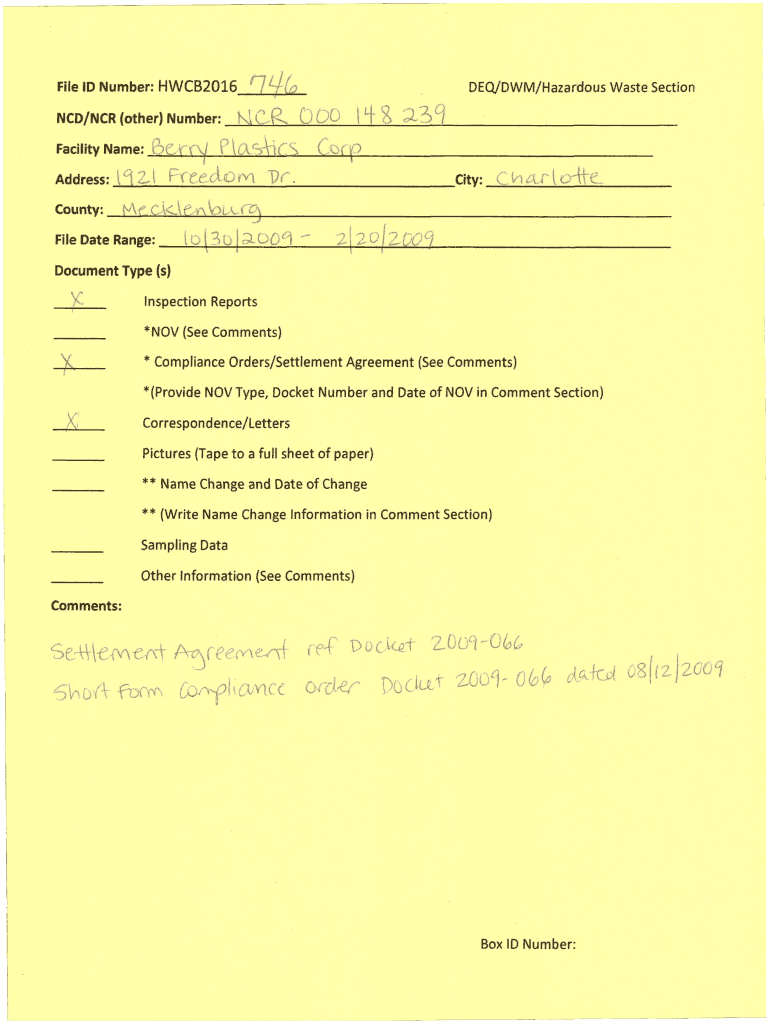 File ID Number: HWCB2016 746

DEQ/DWM/Hazardous Waste Section

NCD/NCR (other) Number: NCR 000 148 239

Facility Name: Berry Plastics Corp

Address: 1921 Freedom Dr.

City: Charlotte

County: Mecklenburg

File Date Range: 10/30/2009 - 2/20/2009

Document Type (s)

X Inspection Reports

*NOV (See Comments)

X * Compliance Orders/Settlement Agreement (See Comments)

*(Provide NOV Type, Docket Number and Date of NOV in Comment Section)

X Correspondence/Letters

Pictures (Tape to a full sheet of paper)

** Name Change and Date of Change

** (Write Name Change Information in Comment Section)

Sampling Data

Other Information (See Comments)

Comments:

Settlement Agreement ref Docket 2009-066

Short Form Compliance order Docket 2009-066 dated 08/12/2009

Box ID Number: